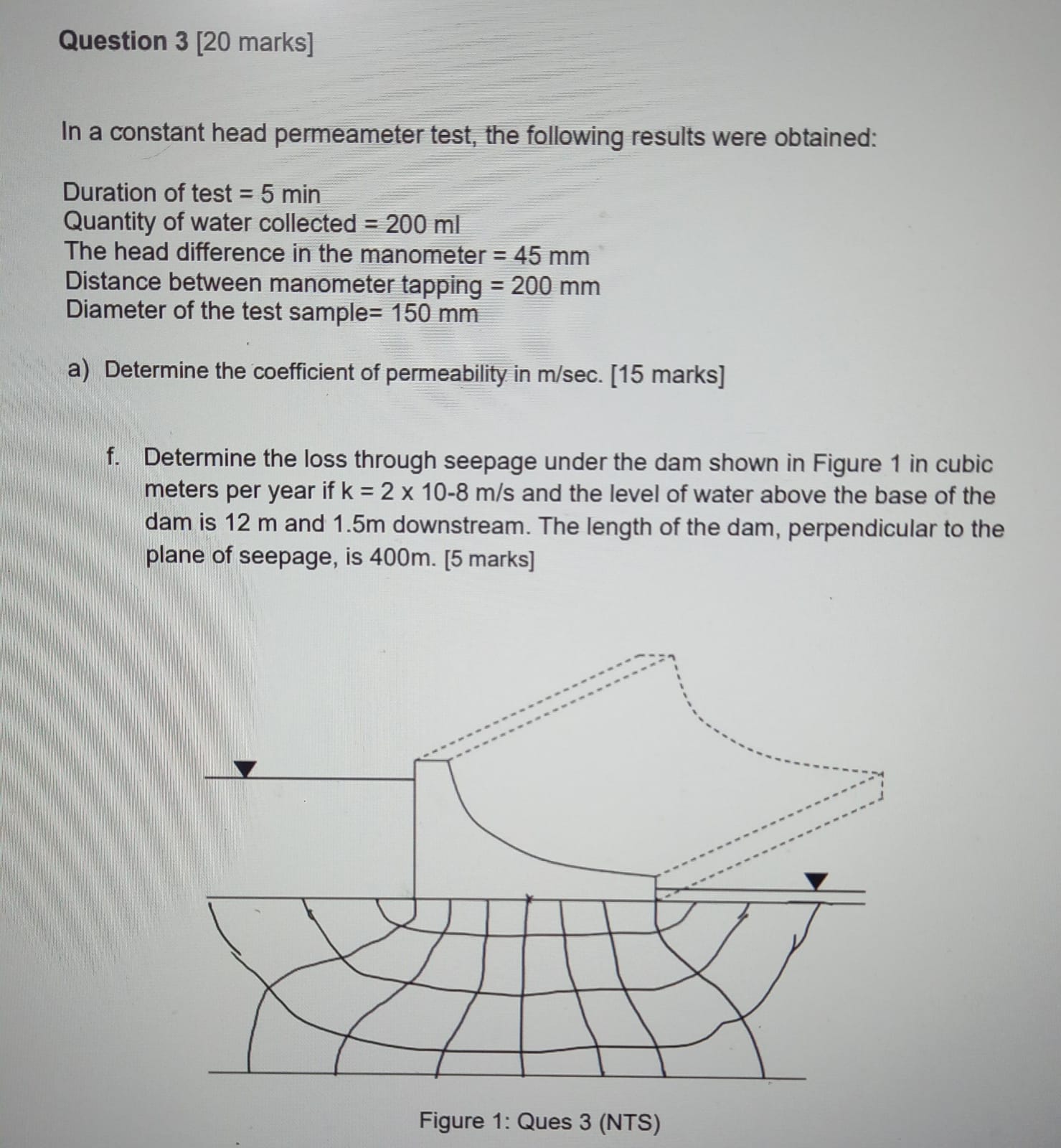 Question 3 [20 marks]

In a constant head permeameter test, the following results were obtained:

Duration of test = 5 min
Quantity of water collected = 200 ml
The head difference in the manometer = 45 mm
Distance between manometer tapping = 200 mm
Diameter of the test sample= 150 mm

a) Determine the coefficient of permeability in m/sec. [15 marks]

f. Determine the loss through seepage under the dam shown in Figure 1 in cubic meters per year if k = 2 x 10-8 m/s and the level of water above the base of the dam is 12 m and 1.5m downstream. The length of the dam, perpendicular to the plane of seepage, is 400m. [5 marks]

Figure 1: Ques 3 (NTS)